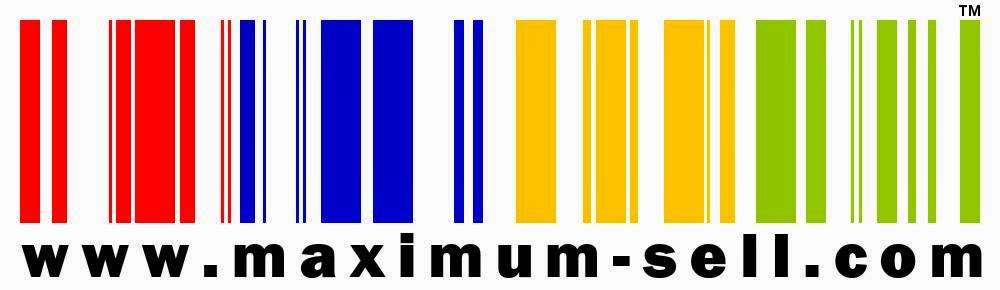 TM
www.maximum-sell.com